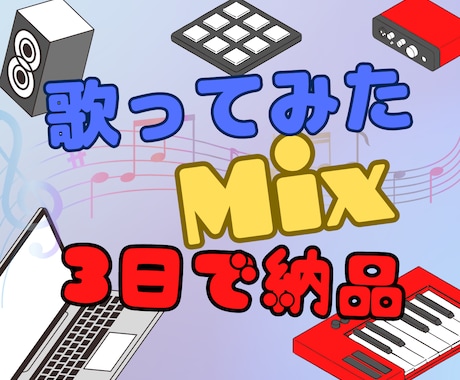 歌ってみた
Mix
3日で納品